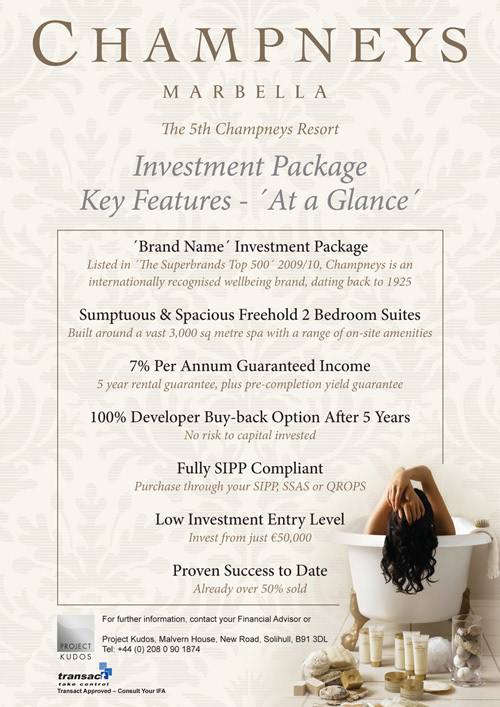 CHAMPNEYS

MARBELLA

The 5th Champneys Resort

Investment Package
Key Features - ´At a Glance´

´Brand Name´ Investment Package
Listed in ´The Superbrands Top 500´ 2009/10, Champneys is an internationally recognised wellbeing brand, dating back to 1925

Sumptuous & Spacious Freehold 2 Bedroom Suites
Built around a vast 3,000 sq metre spa with a range of on-site amenities

7% Per Annum Guaranteed Income
5 year rental guarantee, plus pre-completion yield guarantee

100% Developer Buy-back Option After 5 Years
No risk to capital invested

Fully SIPP Compliant
Purchase through your SIPP, SSAS or QROPS

Low Investment Entry Level
Invest from just €50,000

Proven Success to Date
Already over 50% sold

PROJECT KUDOS

For further information, contact your Financial Advisor or

Project Kudos, Malvern House, New Road, Solihull, B91 3DL
Tel: +44 (0) 208 0 90 1874

transact
take control
Transact Approved – Consult Your IFA